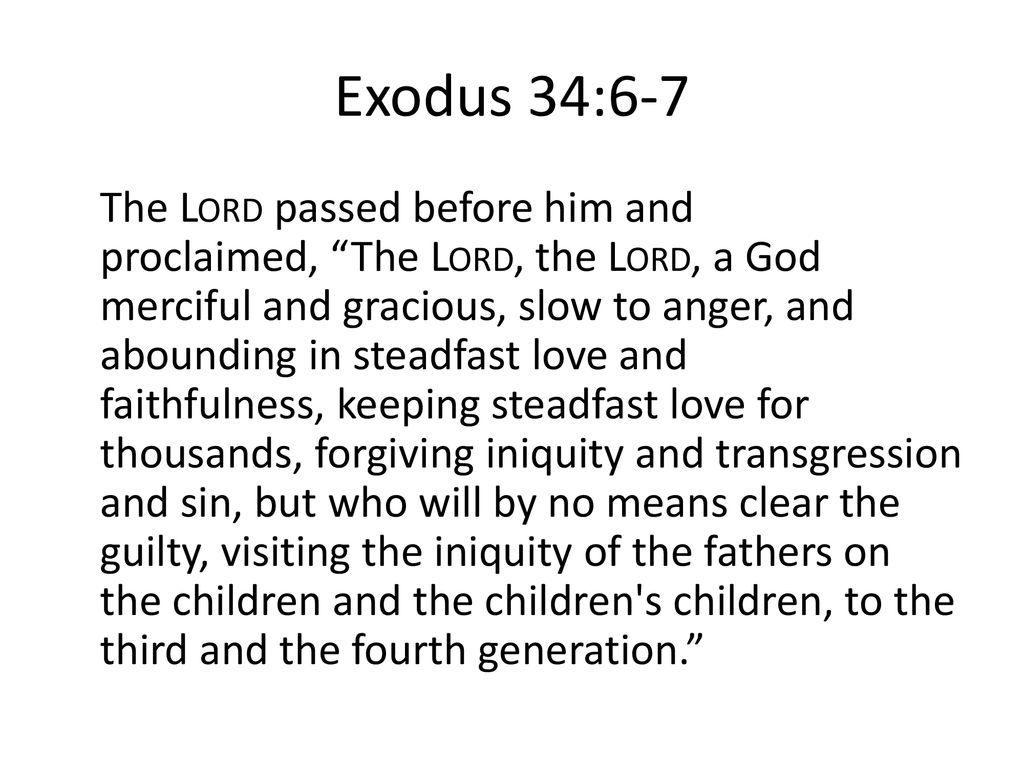 Exodus 34:6-7

The LORD passed before him and proclaimed, “The LORD, the LORD, a God merciful and gracious, slow to anger, and abounding in steadfast love and faithfulness, keeping steadfast love for thousands, forgiving iniquity and transgression and sin, but who will by no means clear the guilty, visiting the iniquity of the fathers on the children and the children's children, to the third and the fourth generation.”